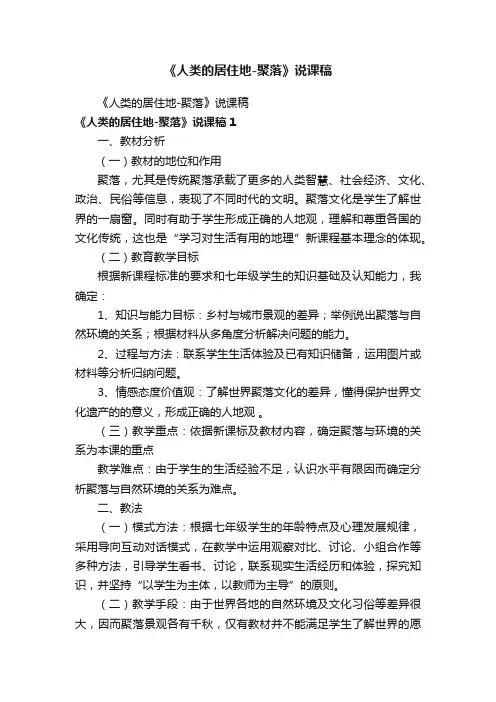 《人类的居住地-聚落》说课稿

《人类的居住地-聚落》说课稿

《人类的居住地-聚落》说课稿1

一、教材分析

（一）教材的地位和作用

聚落，尤其是传统聚落承载了更多的人类智慧、社会经济、文化、政治、民俗等信息，表现了不同时代的文明。聚落文化是学生了解世界的一扇窗。同时有助于学生形成正确的人地观，理解和尊重各国的文化传统，这也是“学习对生活有用的地理”新课程基本理念的体现。

（二）教育教学目标

根据新课程标准的要求和七年级学生的知识基础及认知能力，我确定：

1、知识与能力目标：乡村与城市景观的差异；举例说出聚落与自然环境的关系；根据材料从多角度分析解决问题的能力。

2、过程与方法：联系学生生活体验及已有知识储备，运用图片或材料等分析归纳问题。

3、情感态度价值观：了解世界聚落文化的差异，懂得保护世界文化遗产的的意义，形成正确的人地观 。

（三）教学重点：依据新课标及教材内容，确定聚落与环境的关系为本课的重点

教学难点：由于学生的生活经验不足，认识水平有限因而确定分析聚落与自然环境的关系为难点。

二、教法

（一）模式方法：根据七年级学生的年龄特点及心理发展规律，采用导向互动对话模式，在教学中运用观察对比、讨论、小组合作等多种方法，引导学生看书、讨论，联系现实生活经历和体验，探究知识，并坚持“以学生为主体，以教师为主导”的原则。

（二）教学手段：由于世界各地的自然环境及文化习俗等差异很大，因而聚落景观各有千秋，仅有教材并不能满足学生了解世界的愿